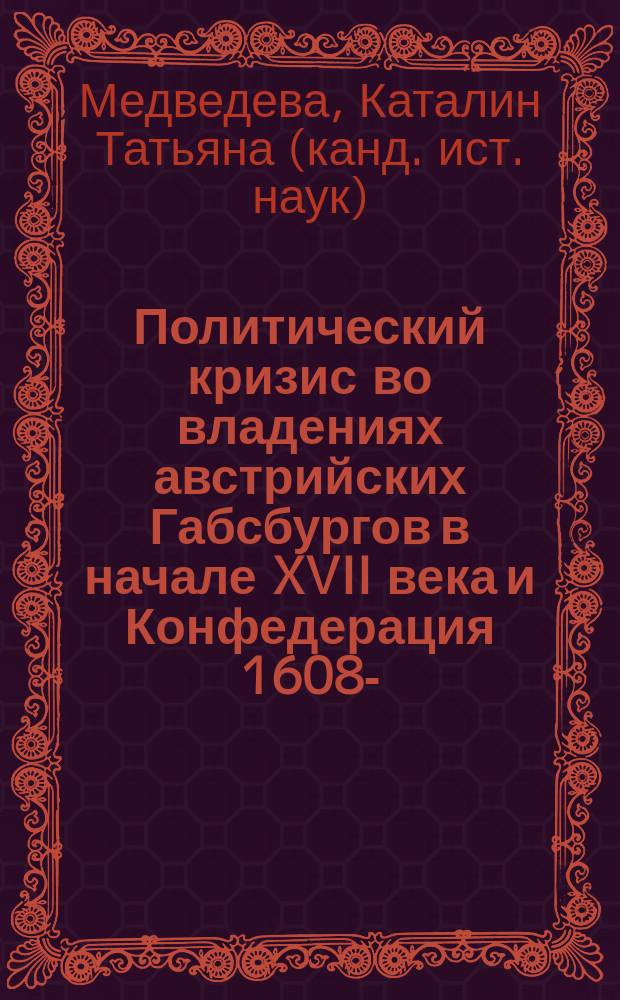 Медведева, Каталин Татьяна (канд. ист. наук)

Политический кризис во владениях австрийских Габсбургов в начале XVII века и Конфедерация 1608-